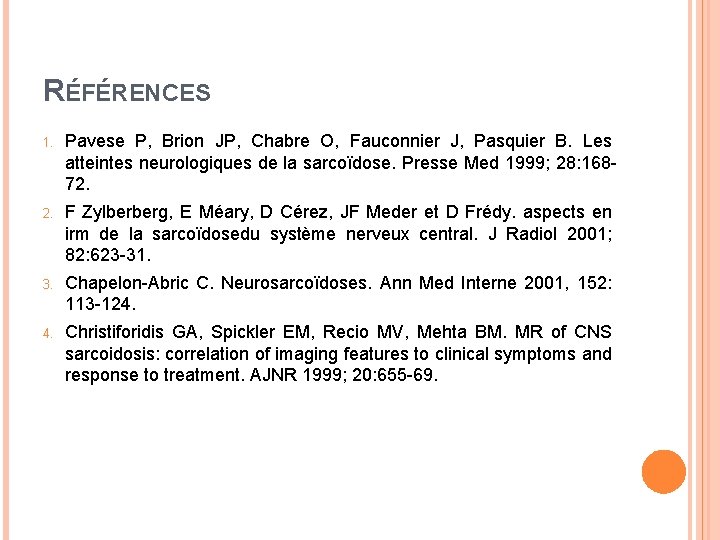 RÉFÉRENCES

1. Pavese P, Brion JP, Chabre O, Fauconnier J, Pasquier B. Les atteintes neurologiques de la sarcoïdose. Presse Med 1999; 28:168-72.

2. F Zylberberg, E Méary, D Cérez, JF Meder et D Frédy. aspects en irm de la sarcoïdosedu système nerveux central. J Radiol 2001; 82:623-31.

3. Chapelon-Abric C. Neurosarcoïdoses. Ann Med Interne 2001, 152: 113-124.

4. Christiforidis GA, Spickler EM, Recio MV, Mehta BM. MR of CNS sarcoidosis: correlation of imaging features to clinical symptoms and response to treatment. AJNR 1999; 20:655-69.